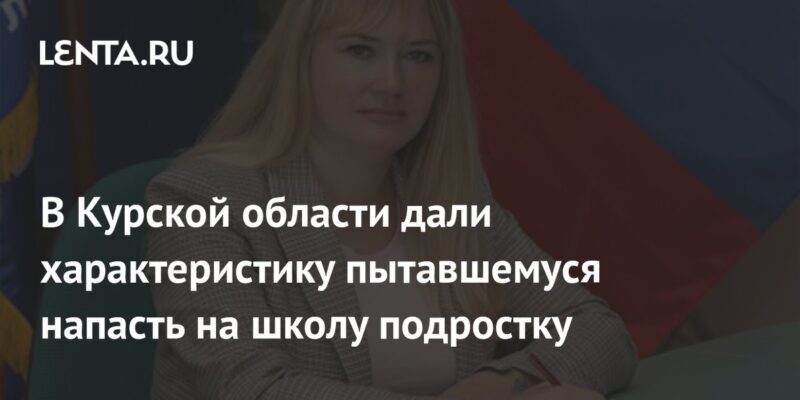 LENTA.RU

В Курской области дали характеристику пытавшемуся напасть на школу подростку